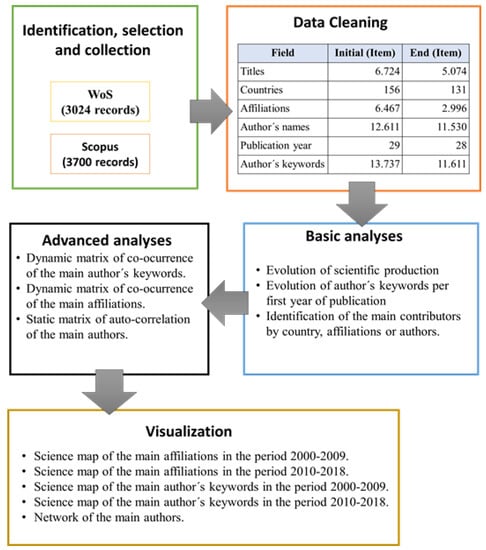 Identification, selection and collection

WoS
(3024 records)

Scopus
(3700 records)

Data Cleaning

| Field | Initial (Item) | End (Item) |
|---|---|---|
| Titles | 6.724 | 5.074 |
| Countries | 156 | 131 |
| Affiliations | 6.467 | 2.996 |
| Author´s names | 12.611 | 11.530 |
| Publication year | 29 | 28 |
| Author´s keywords | 13.737 | 11.611 |

Basic analyses

• Evolution of scientific production
• Evolution of author´s keywords per first year of publication
• Identification of the main contributors by country, affiliations or authors.

Advanced analyses
• Dynamic matrix of co-ocurrence of the main author´s keywords.
• Dynamic matrix of co-ocurrence of the main affiliations.
• Static matrix of auto-correlation of the main authors.

Visualization

• Science map of the main affiliations in the period 2000-2009.
• Science map of the main affiliations in the period 2010-2018.
• Science map of the main author´s keywords in the period 2000-2009.
• Science map of the main author´s keywords in the period 2010-2018.
• Network of the main authors.